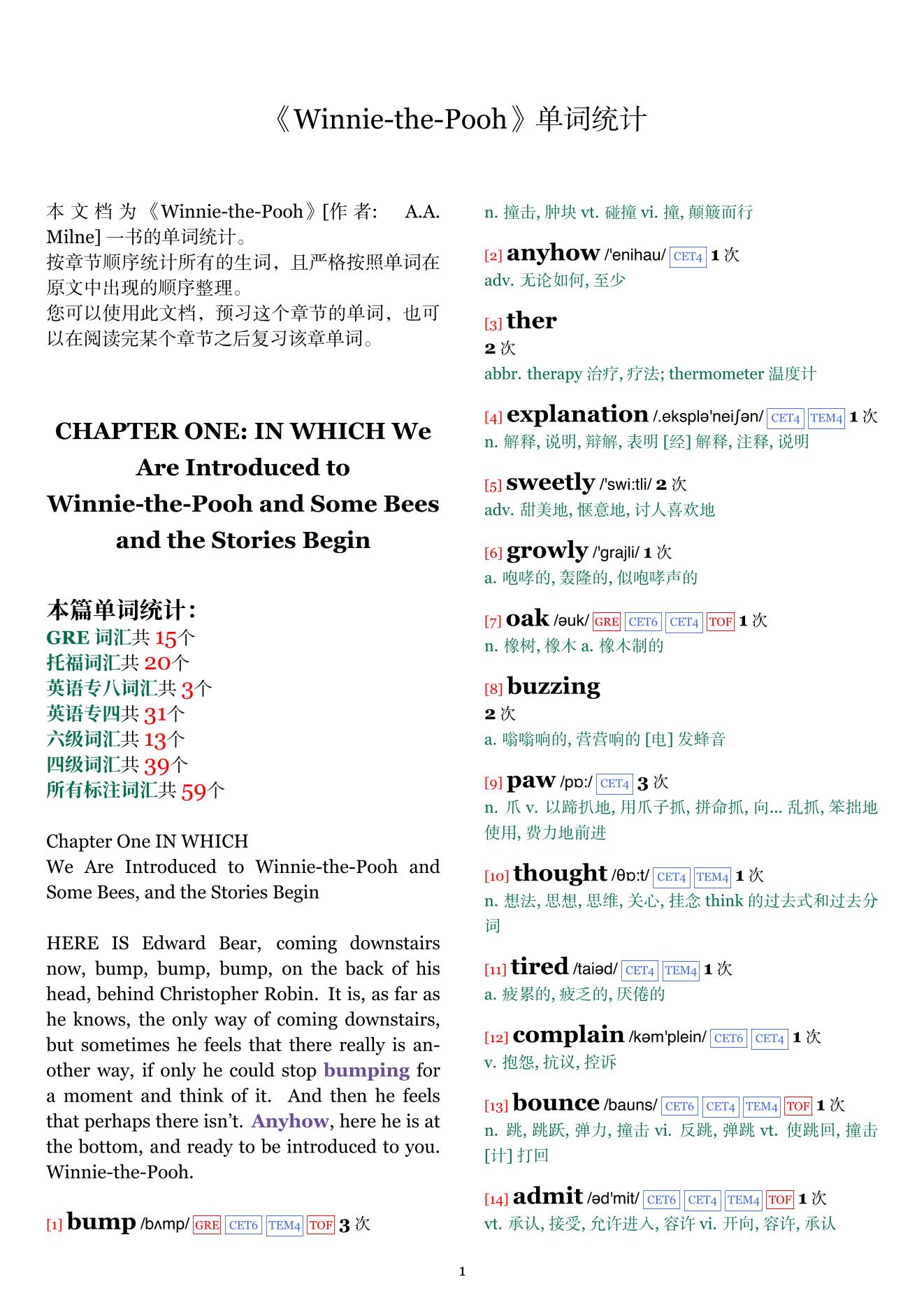 《Winnie-the-Pooh》单词统计

本文档为《Winnie-the-Pooh》[作者: A.A. Milne] 一书的单词统计。
按章节顺序统计所有的生词，且严格按照单词在原文中出现的顺序整理。
您可以使用此文档，预习这个章节的单词，也可以在阅读完某个章节之后复习该章单词。

CHAPTER ONE: IN WHICH We Are Introduced to Winnie-the-Pooh and Some Bees and the Stories Begin

本篇单词统计：
GRE 词汇共 15个
托福词汇共 20个
英语专八词汇共 3个
英语专四共 31个
六级词汇共 13个
四级词汇共 39个
所有标注词汇共 59个

Chapter One IN WHICH
We Are Introduced to Winnie-the-Pooh and Some Bees, and the Stories Begin

HERE IS Edward Bear, coming downstairs now, bump, bump, bump, on the back of his head, behind Christopher Robin. It is, as far as he knows, the only way of coming downstairs, but sometimes he feels that there really is another way, if only he could stop bumping for a moment and think of it. And then he feels that perhaps there isn't. Anyhow, here he is at the bottom, and ready to be introduced to you. Winnie-the-Pooh.

[1] bump /bʌmp/ GRE CET6 TEM4 TOF 3 次
n. 撞击, 肿块 vt. 碰撞 vi. 撞, 颠簸而行

[2] anyhow /'enihau/ CET4 1 次
adv. 无论如何, 至少

[3] ther
2 次
abbr. therapy 治疗, 疗法; thermometer 温度计

[4] explanation /.eksplə'neiʃən/ CET4 TEM4 1 次
n. 解释, 说明, 辩解, 表明 [经] 解释, 注释, 说明

[5] sweetly /'swi:tli/ 2 次
adv. 甜美地, 惬意地, 讨人喜欢地

[6] growly /'grajli/ 1 次
a. 咆哮的, 轰隆的, 似咆哮声的

[7] oak /əuk/ GRE CET6 CET4 TOF 1 次
n. 橡树, 橡木 a. 橡木制的

[8] buzzing
2 次
a. 嗡嗡响的, 营营响的 [电] 发蜂音

[9] paw /pɒ:/ CET4 3 次
n. 爪 v. 以蹄扒地, 用爪子抓, 拼命抓, 向... 乱抓, 笨拙地使用, 费力地前进

[10] thought /θɒ:t/ CET4 TEM4 1 次
n. 想法, 思想, 思维, 关心, 挂念 think 的过去式和过去分词

[11] tired /taiəd/ CET4 TEM4 1 次
a. 疲累的, 疲乏的, 厌倦的

[12] complain /kəm'plein/ CET6 CET4 1 次
v. 抱怨, 抗议, 控诉

[13] bounce /bauns/ CET6 CET4 TEM4 TOF 1 次
n. 跳, 跳跃, 弹力, 撞击 vi. 反跳, 弹跳 vt. 使跳回, 撞击 [计] 打回

[14] admit /əd'mit/ CET6 CET4 TEM4 TOF 1 次
vt. 承认, 接受, 允许进入, 容许 vi. 开向, 容许, 承认

1